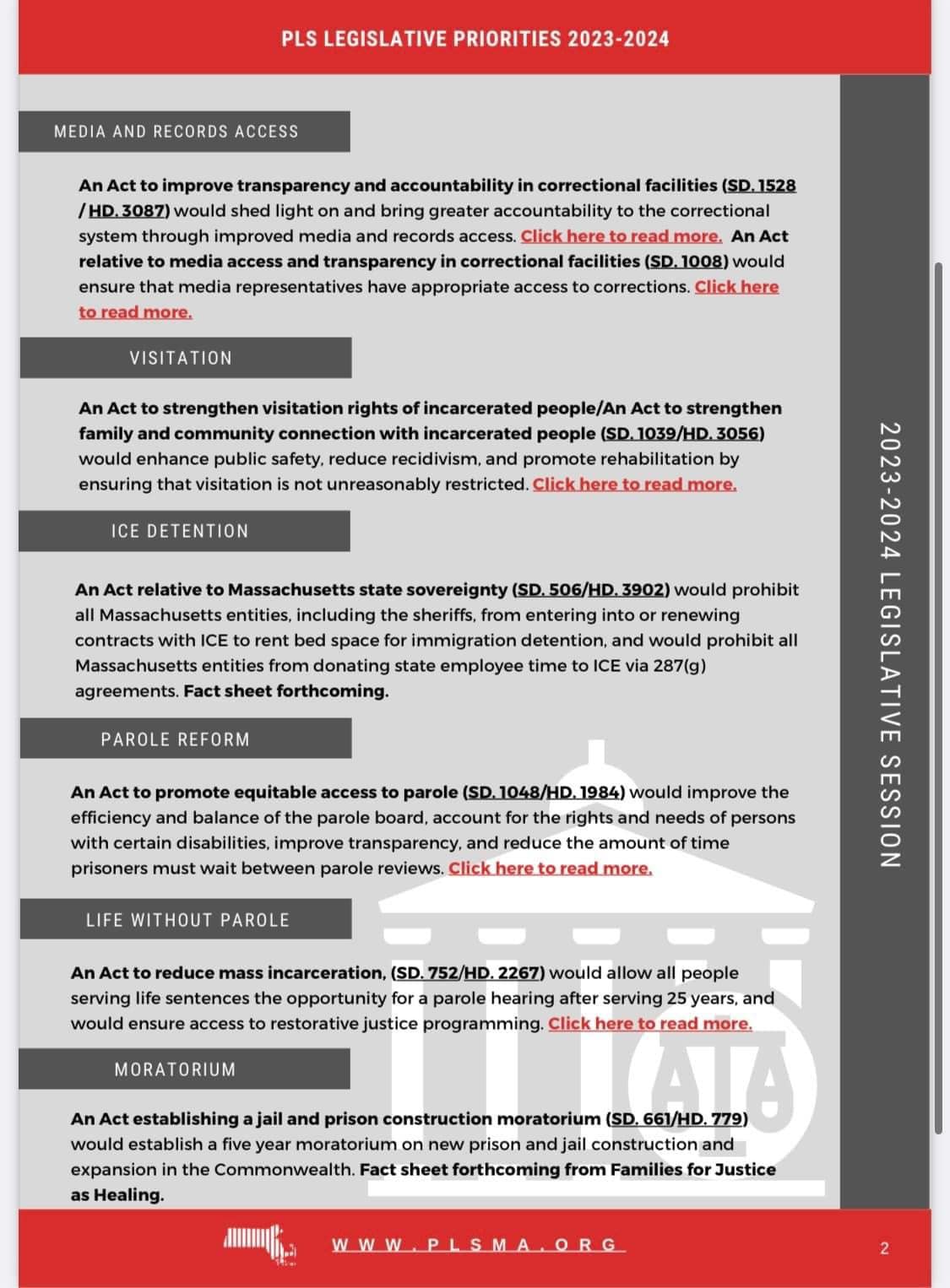 PLS LEGISLATIVE PRIORITIES 2023-2024

MEDIA AND RECORDS ACCESS

An Act to improve transparency and accountability in correctional facilities (SD. 1528 / HD. 3087) would shed light on and bring greater accountability to the correctional system through improved media and records access. Click here to read more. An Act relative to media access and transparency in correctional facilities (SD. 1008) would ensure that media representatives have appropriate access to corrections. Click here to read more.

VISITATION

An Act to strengthen visitation rights of incarcerated people/An Act to strengthen family and community connection with incarcerated people (SD. 1039/HD. 3056) would enhance public safety, reduce recidivism, and promote rehabilitation by ensuring that visitation is not unreasonably restricted. Click here to read more.

ICE DETENTION

An Act relative to Massachusetts state sovereignty (SD. 506/HD. 3902) would prohibit all Massachusetts entities, including the sheriffs, from entering into or renewing contracts with ICE to rent bed space for immigration detention, and would prohibit all Massachusetts entities from donating state employee time to ICE via 287(g) agreements. Fact sheet forthcoming.

PAROLE REFORM

An Act to promote equitable access to parole (SD. 1048/HD. 1984) would improve the efficiency and balance of the parole board, account for the rights and needs of persons with certain disabilities, improve transparency, and reduce the amount of time prisoners must wait between parole reviews. Click here to read more.

LIFE WITHOUT PAROLE

An Act to reduce mass incarceration, (SD. 752/HD. 2267) would allow all people serving life sentences the opportunity for a parole hearing after serving 25 years, and would ensure access to restorative justice programming. Click here to read more.

MORATORIUM

An Act establishing a jail and prison construction moratorium (SD. 661/HD. 779) would establish a five year moratorium on new prison and jail construction and expansion in the Commonwealth. Fact sheet forthcoming from Families for Justice as Healing.

2023-2024 LEGISLATIVE SESSION

WWW.PLSMA.ORG

2